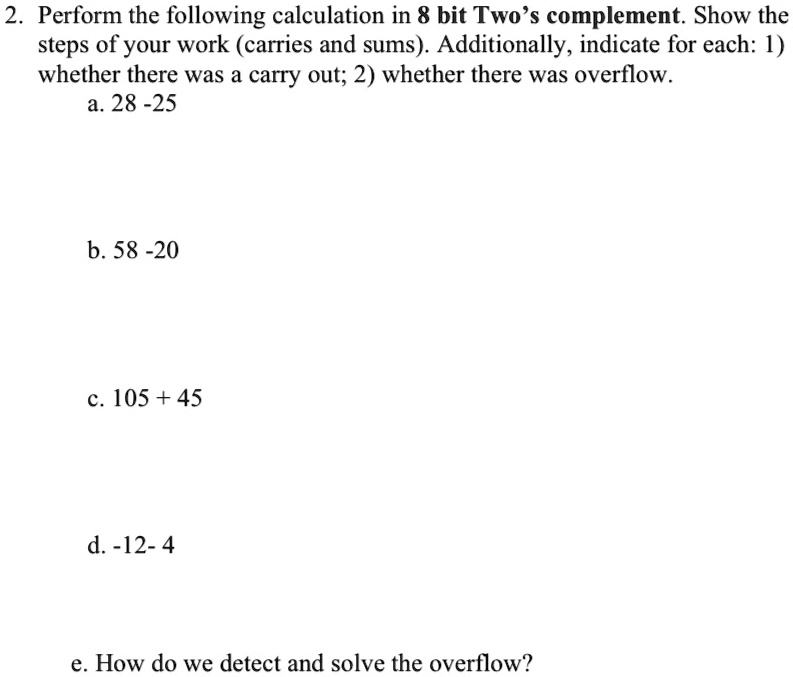 2. Perform the following calculation in 8 bit Two's complement. Show the steps of your work (carries and sums). Additionally, indicate for each: 1) whether there was a carry out; 2) whether there was overflow.

a. 28 -25

b. 58 -20

c. 105 + 45

d. -12- 4

e. How do we detect and solve the overflow?